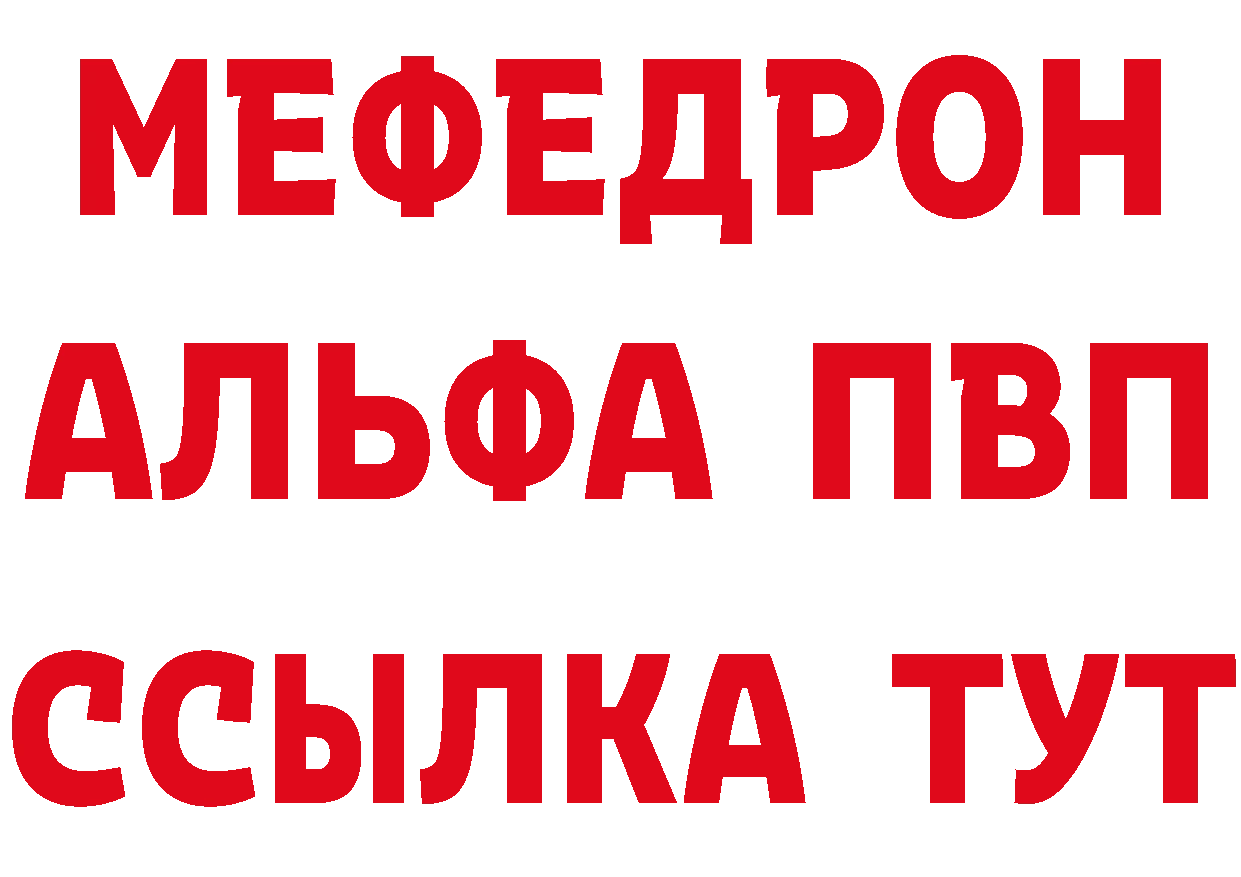 МЕФЕДРОН
АЛЬФА ПВП
ССЫЛКА ТУТ